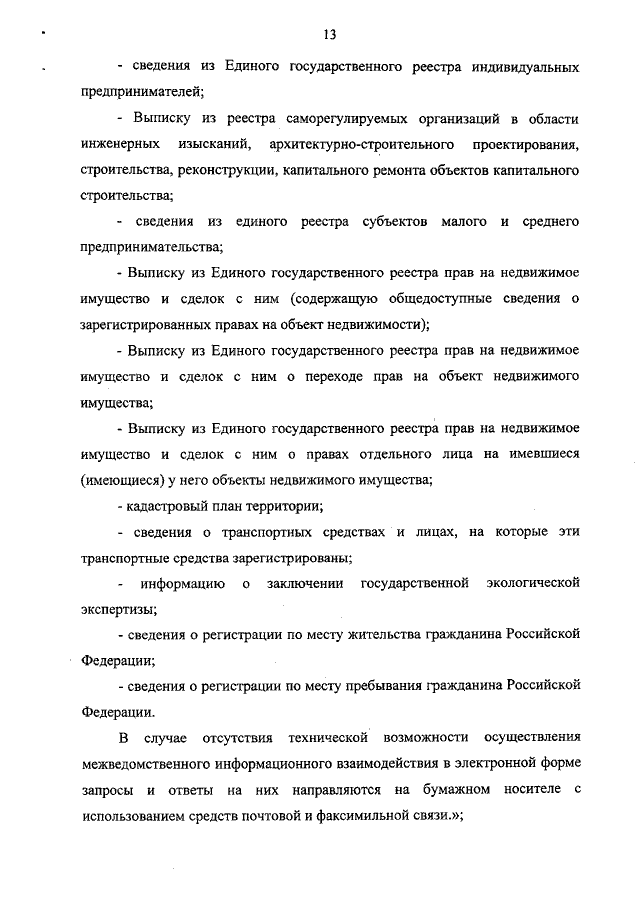 13

- сведения из Единого государственного реестра индивидуальных предпринимателей;

- Выписку из реестра саморегулируемых организаций в области инженерных изысканий, архитектурно-строительного проектирования, строительства, реконструкции, капитального ремонта объектов капитального строительства;

- сведения из единого реестра субъектов малого и среднего предпринимательства;

- Выписку из Единого государственного реестра прав на недвижимое имущество и сделок с ним (содержащую общедоступные сведения о зарегистрированных правах на объект недвижимости);

- Выписку из Единого государственного реестра прав на недвижимое имущество и сделок с ним о переходе прав на объект недвижимого имущества;

- Выписку из Единого государственного реестра прав на недвижимое имущество и сделок с ним о правах отдельного лица на имевшиеся (имеющиеся) у него объекты недвижимого имущества;

- кадастровый план территории;

- сведения о транспортных средствах и лицах, на которые эти транспортные средства зарегистрированы;

- информацию о заключении государственной экологической экспертизы;

- сведения о регистрации по месту жительства гражданина Российской Федерации;

- сведения о регистрации по месту пребывания гражданина Российской Федерации.

В случае отсутствия технической возможности осуществления межведомственного информационного взаимодействия в электронной форме запросы и ответы на них направляются на бумажном носителе с использованием средств почтовой и факсимильной связи.»;